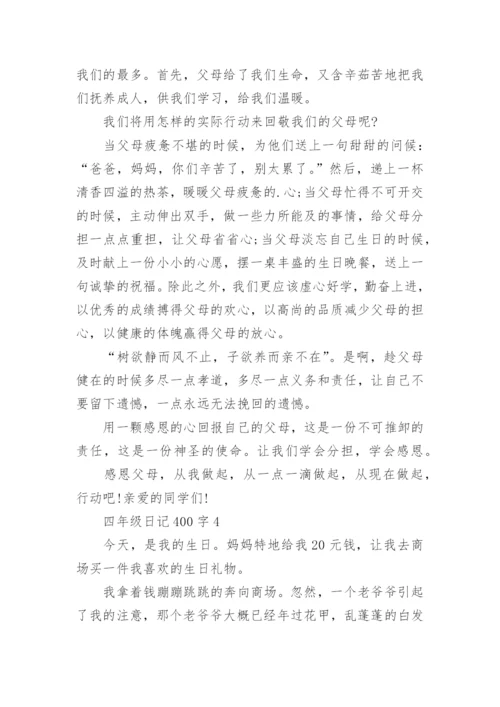 我们的最多。首先，父母给了我们生命，又含辛茹苦地把我们抚养成人，供我们学习，给我们温暖。

我们将用怎样的实际行动来回敬我们的父母呢?

当父母疲惫不堪的时候，为他们送上一句甜甜的问候：“爸爸，妈妈，你们辛苦了，别太累了。”然后，递上一杯清香四溢的热茶，暖暖父母疲惫的.心;当父母忙得不可开交的时候，主动伸出双手，做一些力所能及的事情，给父母分担一点点重担，让父母省省心;当父母淡忘自己生日的时候，及时献上一份小小的心愿，摆一桌丰盛的生日晚餐，送上一句诚挚的祝福。除此之外，我们更应该虚心好学，勤奋上进，以优秀的成绩搏得父母的欢心，以高尚的品质减少父母的担心，以健康的体魄赢得父母的放心。

“树欲静而风不止，子欲养而亲不在”。是啊，趁父母健在的时候多尽一点孝道，多尽一点义务和责任，让自己不要留下遗憾，一点永远无法挽回的遗憾。

用一颗感恩的心回报自己的父母，这是一份不可推卸的责任，这是一份神圣的使命。让我们学会分担，学会感恩。

感恩父母，从我做起，从一点一滴做起，从现在做起，行动吧!亲爱的同学们!

四年级日记400字4

今天，是我的生日。妈妈特地给我20元钱，让我去商场买一件我喜欢的生日礼物。

我拿着钱蹦蹦跳跳的奔向商场。忽然，一个老爷爷引起了我的注意，那个老爷爷大概已经年过花甲，乱蓬蓬的白发